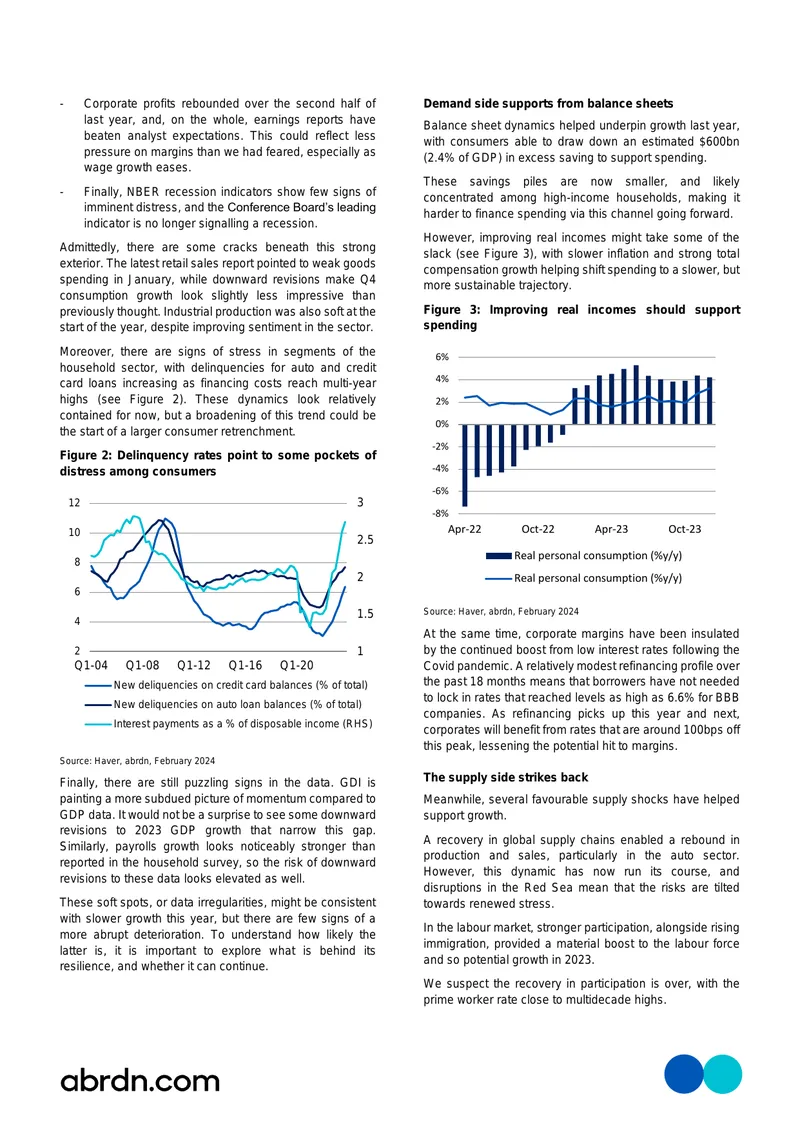 - Corporate profits rebounded over the second half of last year, and, on the whole, earnings reports have beaten analyst expectations. This could reflect less pressure on margins than we had feared, especially as wage growth eases.

- Finally, NBER recession indicators show few signs of imminent distress, and the Conference Board's leading indicator is no longer signalling a recession.

Admittedly, there are some cracks beneath this strong exterior. The latest retail sales report pointed to weak goods spending in January, while downward revisions make Q4 consumption growth look slightly less impressive than previously thought. Industrial production was also soft at the start of the year, despite improving sentiment in the sector.

Moreover, there are signs of stress in segments of the household sector, with delinquencies for auto and credit card loans increasing as financing costs reach multi-year highs (see Figure 2). These dynamics look relatively contained for now, but a broadening of this trend could be the start of a larger consumer retrenchment.

Figure 2: Delinquency rates point to some pockets of distress among consumers

12
10
8
6
4
2
3
2.5
2
1.5
1
Q1-04 Q1-08 Q1-12 Q1-16 Q1-20
New deliquencies on credit card balances (% of total)
New deliquencies on auto loan balances (% of total)
Interest payments as a % of disposable income (RHS)

Source: Haver, abrdn, February 2024

Finally, there are still puzzling signs in the data. GDI is painting a more subdued picture of momentum compared to GDP data. It would not be a surprise to see some downward revisions to 2023 GDP growth that narrow this gap. Similarly, payrolls growth looks noticeably stronger than reported in the household survey, so the risk of downward revisions to these data looks elevated as well.

These soft spots, or data irregularities, might be consistent with slower growth this year, but there are few signs of a more abrupt deterioration. To understand how likely the latter is, it is important to explore what is behind its resilience, and whether it can continue.

Demand side supports from balance sheets

Balance sheet dynamics helped underpin growth last year, with consumers able to draw down an estimated $600bn (2.4% of GDP) in excess saving to support spending.

These savings piles are now smaller, and likely concentrated among high-income households, making it harder to finance spending via this channel going forward.

However, improving real incomes might take some of the slack (see Figure 3), with slower inflation and strong total compensation growth helping shift spending to a slower, but more sustainable trajectory.

Figure 3: Improving real incomes should support spending

6%
4%
2%
0%
-2%
-4%
-6%
-8%
Apr-22 Oct-22 Apr-23 Oct-23
Real personal consumption (%y/y)
Real personal consumption (%y/y)

Source: Haver, abrdn, February 2024

At the same time, corporate margins have been insulated by the continued boost from low interest rates following the Covid pandemic. A relatively modest refinancing profile over the past 18 months means that borrowers have not needed to lock in rates that reached levels as high as 6.6% for BBB companies. As refinancing picks up this year and next, corporates will benefit from rates that are around 100bps off this peak, lessening the potential hit to margins.

The supply side strikes back

Meanwhile, several favourable supply shocks have helped support growth.

A recovery in global supply chains enabled a rebound in production and sales, particularly in the auto sector. However, this dynamic has now run its course, and disruptions in the Red Sea mean that the risks are tilted towards renewed stress.

In the labour market, stronger participation, alongside rising immigration, provided a material boost to the labour force and so potential growth in 2023.

We suspect the recovery in participation is over, with the prime worker rate close to multidecade highs.

abrdn.com